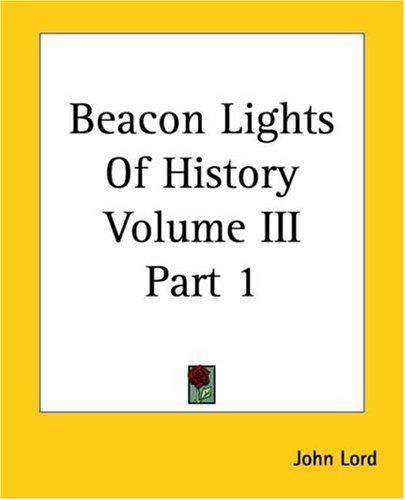 Beacon Lights Of History Volume III Part 1

John Lord